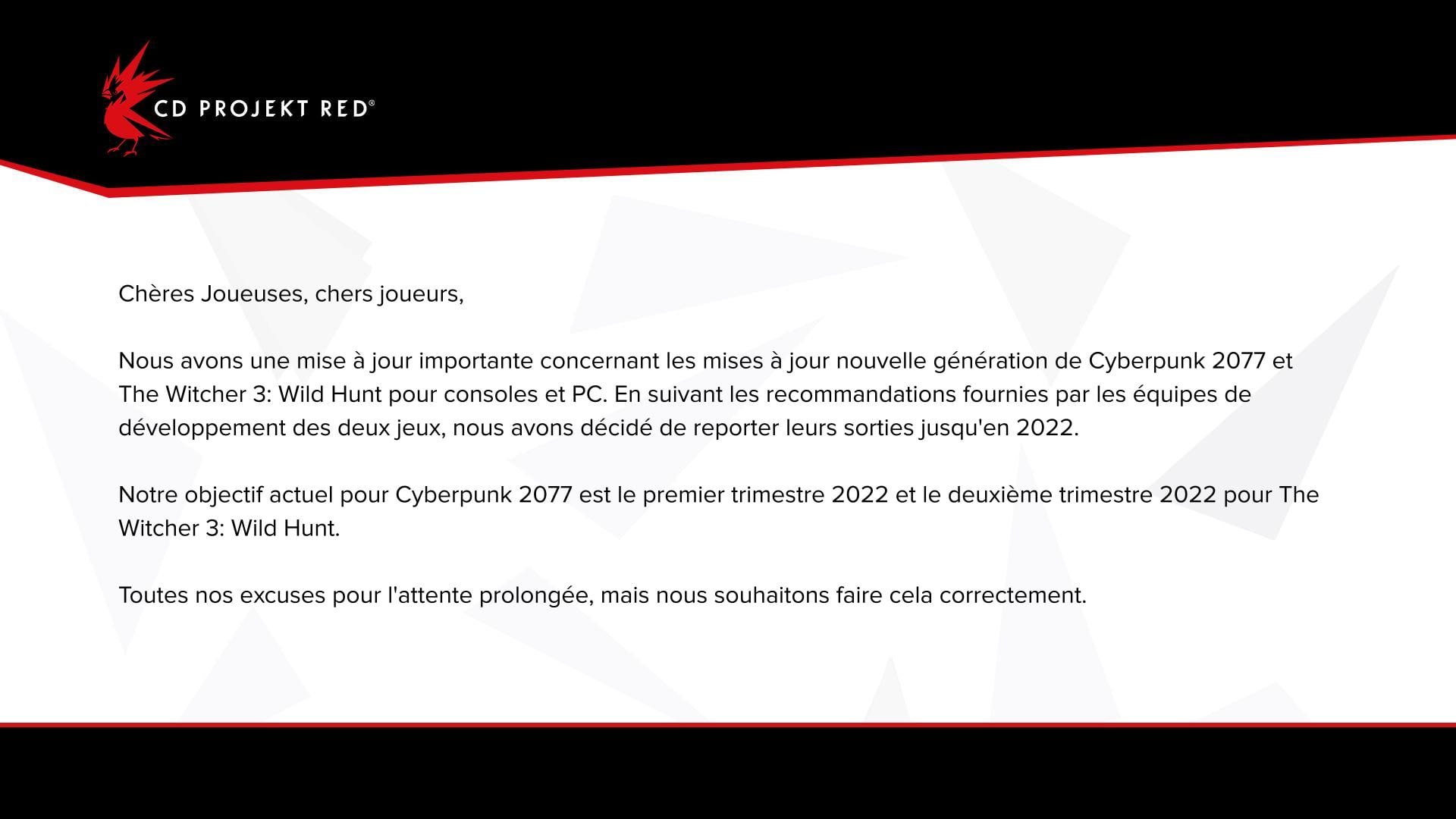 CD PROJEKT RED®

Chères Joueuses, chers joueurs,

Nous avons une mise à jour importante concernant les mises à jour nouvelle génération de Cyberpunk 2077 et The Witcher 3: Wild Hunt pour consoles et PC. En suivant les recommandations fournies par les équipes de développement des deux jeux, nous avons décidé de reporter leurs sorties jusqu'en 2022.

Notre objectif actuel pour Cyberpunk 2077 est le premier trimestre 2022 et le deuxième trimestre 2022 pour The Witcher 3: Wild Hunt.

Toutes nos excuses pour l'attente prolongée, mais nous souhaitons faire cela correctement.